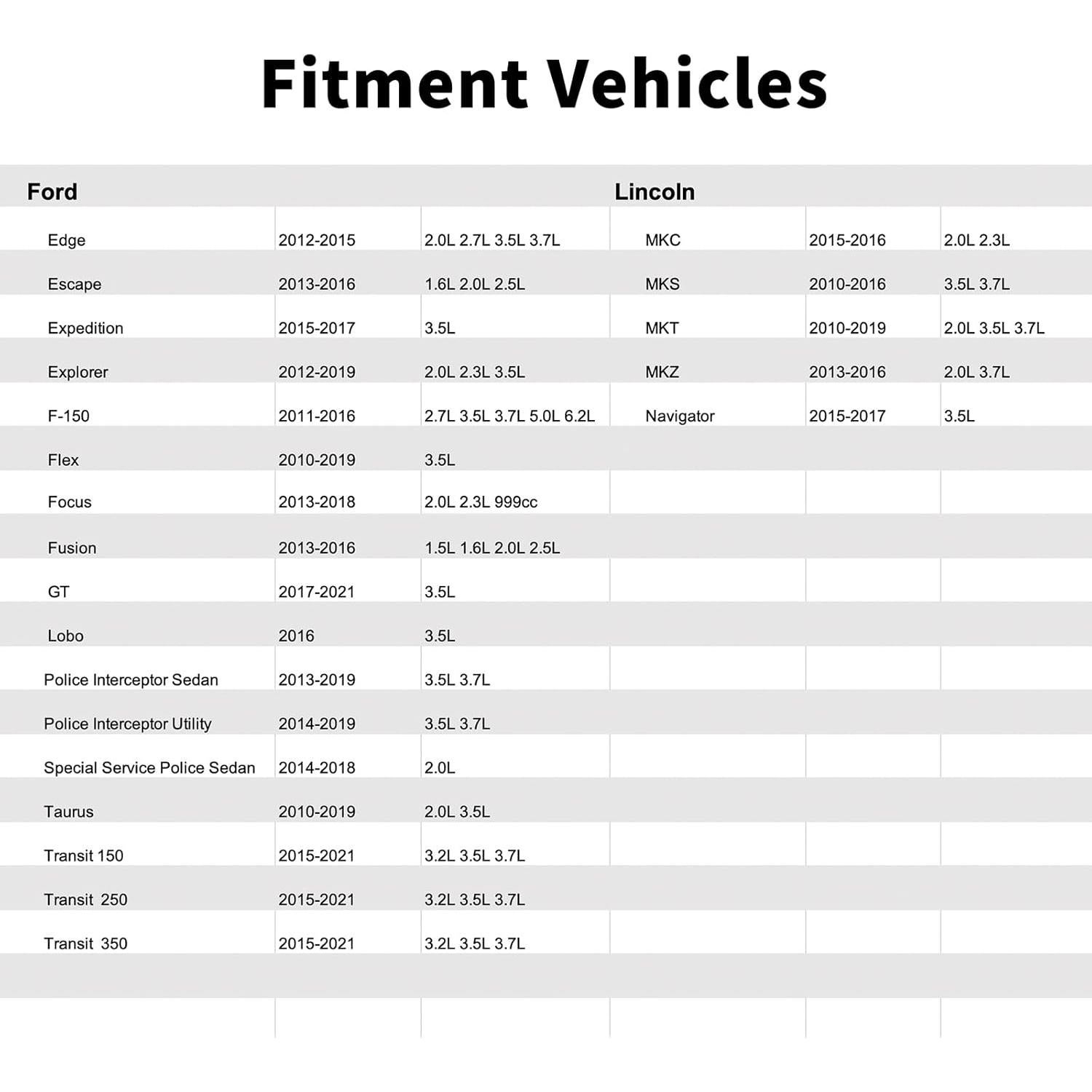 Fitment Vehicles

| Ford | | | Lincoln | | |
|---|---|---|---|---|---|
| Edge | 2012-2015 | 2.0L 2.7L 3.5L 3.7L | MKC | 2015-2016 | 2.0L 2.3L |
| Escape | 2013-2016 | 1.6L 2.0L 2.5L | MKS | 2010-2016 | 3.5L 3.7L |
| Expedition | 2015-2017 | 3.5L | MKT | 2010-2019 | 2.0L 3.5L 3.7L |
| Explorer | 2012-2019 | 2.0L 2.3L 3.5L | MKZ | 2013-2016 | 2.0L 3.7L |
| F-150 | 2011-2016 | 2.7L 3.5L 3.7L 5.0L 6.2L | Navigator | 2015-2017 | 3.5L |
| Flex | 2010-2019 | 3.5L | | | |
| Focus | 2013-2018 | 2.0L 2.3L 999cc | | | |
| Fusion | 2013-2016 | 1.5L 1.6L 2.0L 2.5L | | | |
| GT | 2017-2021 | 3.5L | | | |
| Lobo | 2016 | 3.5L | | | |
| Police Interceptor Sedan | 2013-2019 | 3.5L 3.7L | | | |
| Police Interceptor Utility | 2014-2019 | 3.5L 3.7L | | | |
| Special Service Police Sedan | 2014-2018 | 2.0L | | | |
| Taurus | 2010-2019 | 2.0L 3.5L | | | |
| Transit 150 | 2015-2021 | 3.2L 3.5L 3.7L | | | |
| Transit 250 | 2015-2021 | 3.2L 3.5L 3.7L | | | |
| Transit 350 | 2015-2021 | 3.2L 3.5L 3.7L | | | |